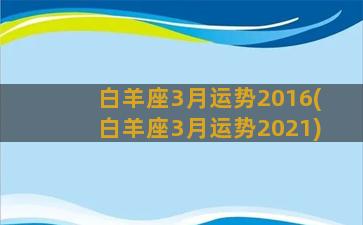 白羊座3月运势2016(白羊座3月运势2021)